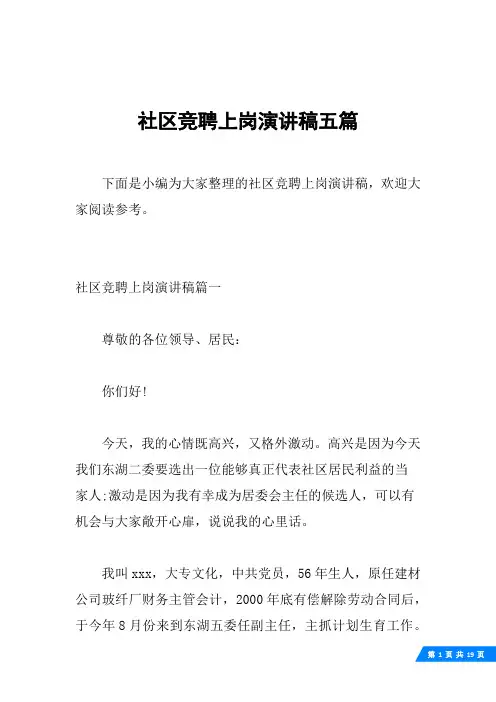 社区竞聘上岗演讲稿五篇

下面是小编为大家整理的社区竞聘上岗演讲稿，欢迎大家阅读参考。

社区竞聘上岗演讲稿篇一

尊敬的各位领导、居民：

你们好！

今天，我的心情既高兴，又格外激动。高兴是因为今天我们东湖二委要选出一位能够真正代表社区居民利益的当家人;激动是因为我有幸成为居委会主任的候选人，可以有机会与大家敞开心扉，说说我的心里话。

我叫xxx，大专文化，中共党员，56年生人，原任建材公司玻纤厂财务主管会计，2000年底有偿解除劳动合同后，于今年8月份来到东湖五委任副主任，主抓计划生育工作。

第 1 页 共 19 页